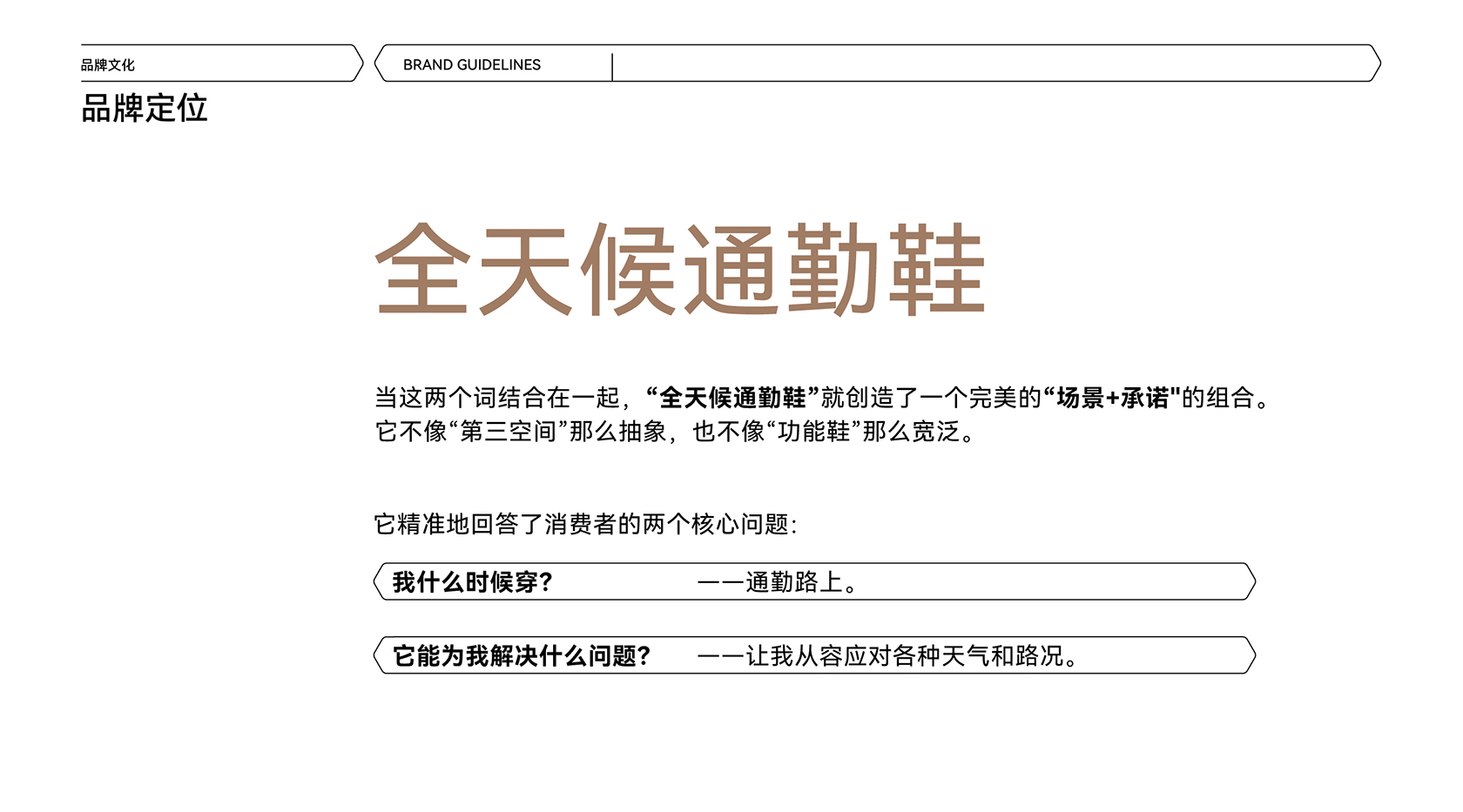 品牌文化

BRAND GUIDELINES

品牌定位

全天候通勤鞋

当这两个词结合在一起，“全天候通勤鞋”就创造了一个完美的“场景+承诺"的组合。它不像“第三空间”那么抽象，也不像“功能鞋”那么宽泛。

它精准地回答了消费者的两个核心问题：

我什么时候穿？ ——通勤路上。

它能为我解决什么问题？ ——让我从容应对各种天气和路况。